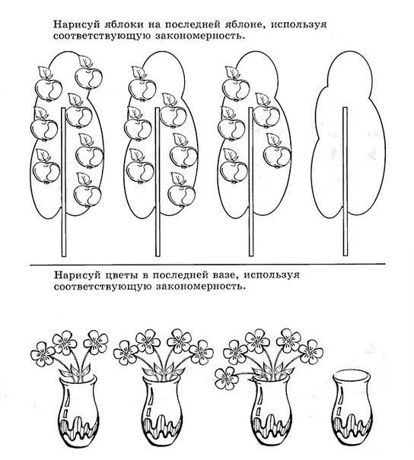 Нарисуй яблоки на последней яблоне, используя соответствующую закономерность.

Нарисуй цветы в последней вазе, используя соответствующую закономерность.